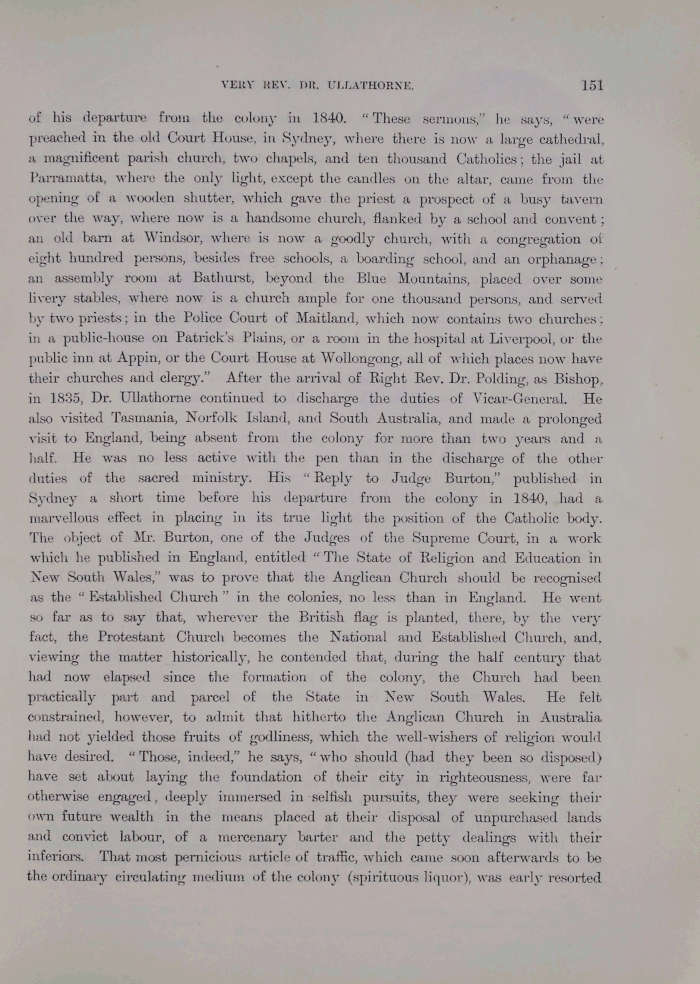 VERY REV. DR. ULLATHORNE. 151

of his departure from the colony in 1840. "These sermons," he says, "were preached in the old Court House, in Sydney, where there is now a large cathedral, a magnificent parish church, two chapels, and ten thousand Catholics; the jail at Parramatta, where the only light, except the candles on the altar, came from the opening of a wooden shutter, which gave the priest a prospect of a busy tavern over the way, where now is a handsome church, flanked by a school and convent; an old barn at Windsor, where is now a goodly church, with a congregation of eight hundred persons, besides free schools, a boarding school, and an orphanage; an assembly room at Bathurst, beyond the Blue Mountains, placed over some livery stables, where now is a church ample for one thousand persons, and served by two priests; in the Police Court of Maitland, which now contains two churches; in a public-house on Patrick's Plains, or a room in the hospital at Liverpool, or the public inn at Appin, or the Court House at Wollongong, all of which places now have their churches and clergy." After the arrival of Right Rev. Dr. Polding, as Bishop, in 1835, Dr. Ullathorne continued to discharge the duties of Vicar-General. He also visited Tasmania, Norfolk Island, and South Australia, and made a prolonged visit to England, being absent from the colony for more than two years and a half. He was no less active with the pen than in the discharge of the other duties of the sacred ministry. His "Reply to Judge Burton," published in Sydney a short time before his departure from the colony in 1840, had a marvellous effect in placing in its true light the position of the Catholic body. The object of Mr. Burton, one of the Judges of the Supreme Court, in a work which he published in England, entitled "The State of Religion and Education in New South Wales," was to prove that the Anglican Church should be recognised as the "Established Church" in the colonies, no less than in England. He went so far as to say that, wherever the British flag is planted, there, by the very fact, the Protestant Church becomes the National and Established Church, and, viewing the matter historically, he contended that, during the half century that had now elapsed since the formation of the colony, the Church had been practically part and parcel of the State in New South Wales. He felt constrained, however, to admit that hitherto the Anglican Church in Australia had not yielded those fruits of godliness, which the well-wishers of religion would have desired. "Those, indeed," he says, "who should (had they been so disposed) have set about laying the foundation of their city in righteousness, were far otherwise engaged, deeply immersed in selfish pursuits, they were seeking their own future wealth in the means placed at their disposal of unpurchased lands and convict labour, of a mercenary barter and the petty dealings with their inferiors. That most pernicious article of traffic, which came soon afterwards to be the ordinary circulating medium of the colony (spirituous liquor), was early resorted